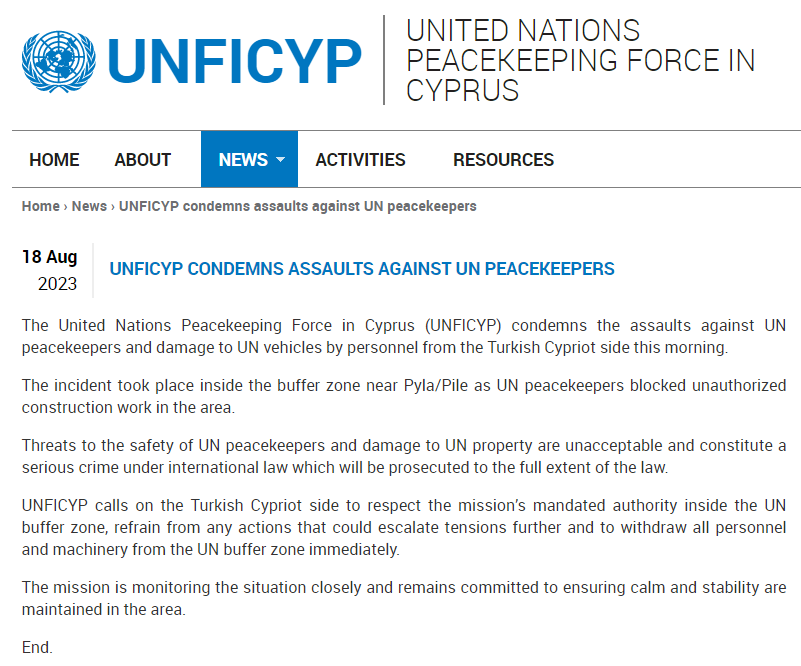 UNFICYP

UNITED NATIONS PEACEKEEPING FORCE IN CYPRUS

HOME ABOUT NEWS ACTIVITIES RESOURCES

Home › News › UNFICYP condemns assaults against UN peacekeepers

18 Aug 2023

UNFICYP CONDEMNS ASSAULTS AGAINST UN PEACEKEEPERS

The United Nations Peacekeeping Force in Cyprus (UNFICYP) condemns the assaults against UN peacekeepers and damage to UN vehicles by personnel from the Turkish Cypriot side this morning.

The incident took place inside the buffer zone near Pyla/Pile as UN peacekeepers blocked unauthorized construction work in the area.

Threats to the safety of UN peacekeepers and damage to UN property are unacceptable and constitute a serious crime under international law which will be prosecuted to the full extent of the law.

UNFICYP calls on the Turkish Cypriot side to respect the mission's mandated authority inside the UN buffer zone, refrain from any actions that could escalate tensions further and to withdraw all personnel and machinery from the UN buffer zone immediately.

The mission is monitoring the situation closely and remains committed to ensuring calm and stability are maintained in the area.

End.